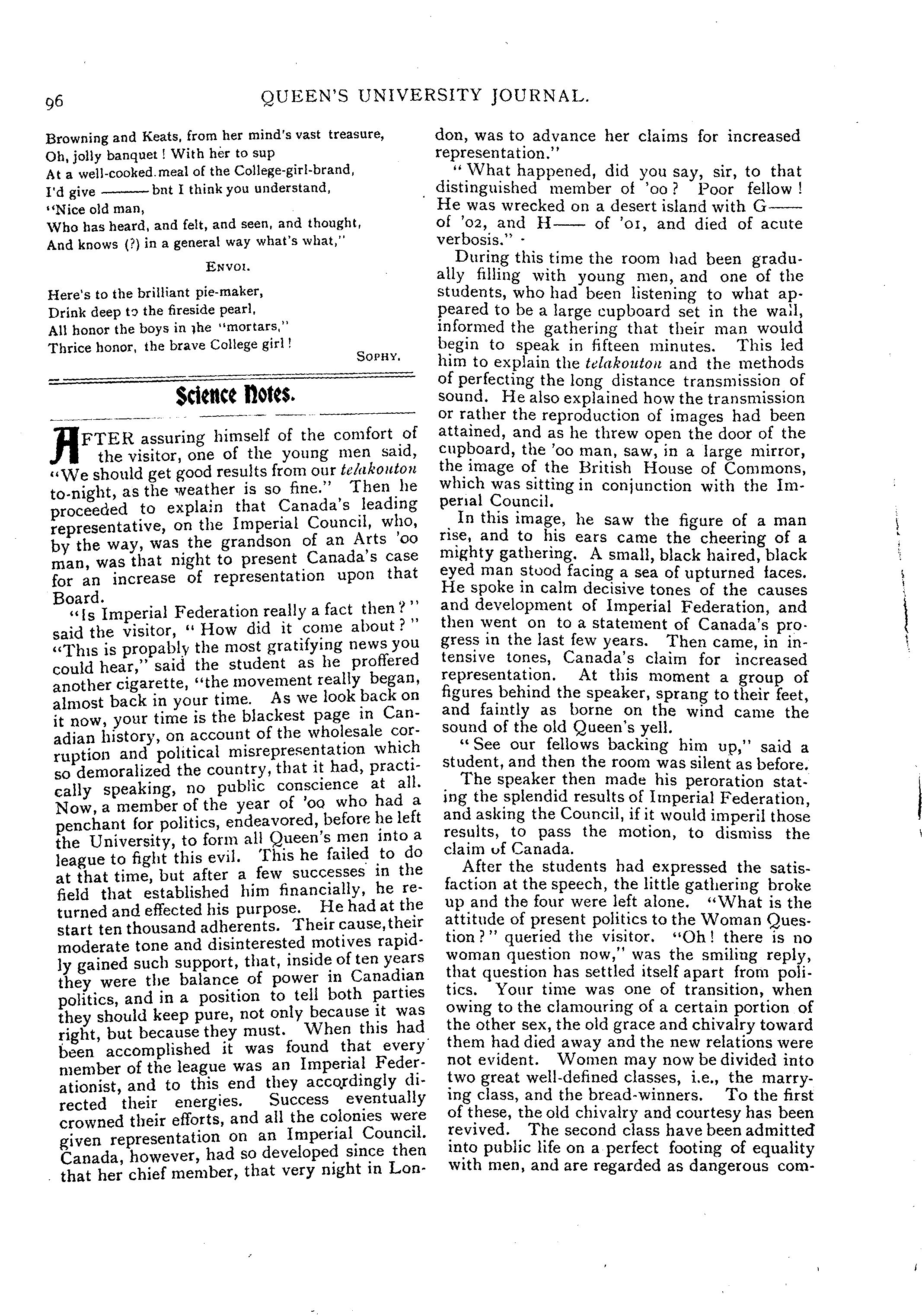 96 QUEEN'S UNIVERSITY JOURNAL.

Browning and Keats, from her mind's vast treasure,
Oh, jolly banquet! With her to sup
At a well-cooked meal of the College-girl-brand,
I'd give ——— bnt I think you understand,
"Nice old man,
Who has heard, and felt, and seen, and thought,
And knows (?) in a general way what's what,"

ENVOI.

Here's to the brilliant pie-maker,
Drink deep to the fireside pearl,
All honor the boys in the "mortars,"
Thrice honor, the brave College girl!

SOPHY.

Science Notes.

AFTER assuring himself of the comfort of the visitor, one of the young men said, "We should get good results from our telakouton to-night, as the weather is so fine." Then he proceeded to explain that Canada's leading representative, on the Imperial Council, who, by the way, was the grandson of an Arts '00 man, was that night to present Canada's case for an increase of representation upon that Board.

"Is Imperial Federation really a fact then?" said the visitor, "How did it come about?" "This is propably the most gratifying news you could hear," said the student as he proffered another cigarette, "the movement really began, almost back in your time. As we look back on it now, your time is the blackest page in Canadian history, on account of the wholesale corruption and political misrepresentation which so demoralized the country, that it had, practically speaking, no public conscience at all. Now, a member of the year of '00 who had a penchant for politics, endeavored, before he left the University, to form all Queen's men into a league to fight this evil. This he failed to do at that time, but after a few successes in the field that established him financially, he returned and effected his purpose. He had at the start ten thousand adherents. Their cause, their moderate tone and disinterested motives rapidly gained such support, that, inside of ten years they were the balance of power in Canadian politics, and in a position to tell both parties they should keep pure, not only because it was right, but because they must. When this had been accomplished it was found that every member of the league was an Imperial Federationist, and to this end they accordingly directed their energies. Success eventually crowned their efforts, and all the colonies were given representation on an Imperial Council. Canada, however, had so developed since then that her chief member, that very night in London, was to advance her claims for increased representation."

"What happened, did you say, sir, to that distinguished member of '00? Poor fellow! He was wrecked on a desert island with G—— of '02, and H—— of '01, and died of acute verbosis."

During this time the room had been gradually filling with young men, and one of the students, who had been listening to what appeared to be a large cupboard set in the wall, informed the gathering that their man would begin to speak in fifteen minutes. This led him to explain the telakouton and the methods of perfecting the long distance transmission of sound. He also explained how the transmission or rather the reproduction of images had been attained, and as he threw open the door of the cupboard, the '00 man, saw, in a large mirror, the image of the British House of Commons, which was sitting in conjunction with the Imperial Council.

In this image, he saw the figure of a man rise, and to his ears came the cheering of a mighty gathering. A small, black haired, black eyed man stood facing a sea of upturned faces. He spoke in calm decisive tones of the causes and development of Imperial Federation, and then went on to a statement of Canada's progress in the last few years. Then came, in intensive tones, Canada's claim for increased representation. At this moment a group of figures behind the speaker, sprang to their feet, and faintly as borne on the wind came the sound of the old Queen's yell.

"See our fellows backing him up," said a student, and then the room was silent as before.

The speaker then made his peroration stating the splendid results of Imperial Federation, and asking the Council, if it would imperil those results, to pass the motion, to dismiss the claim of Canada.

After the students had expressed the satisfaction at the speech, the little gathering broke up and the four were left alone. "What is the attitude of present politics to the Woman Question?" queried the visitor. "Oh! there is no woman question now," was the smiling reply, that question has settled itself apart from politics. Your time was one of transition, when owing to the clamouring of a certain portion of the other sex, the old grace and chivalry toward them had died away and the new relations were not evident. Women may now be divided into two great well-defined classes, i.e., the marrying class, and the bread-winners. To the first of these, the old chivalry and courtesy has been revived. The second class have been admitted into public life on a perfect footing of equality with men, and are regarded as dangerous com-